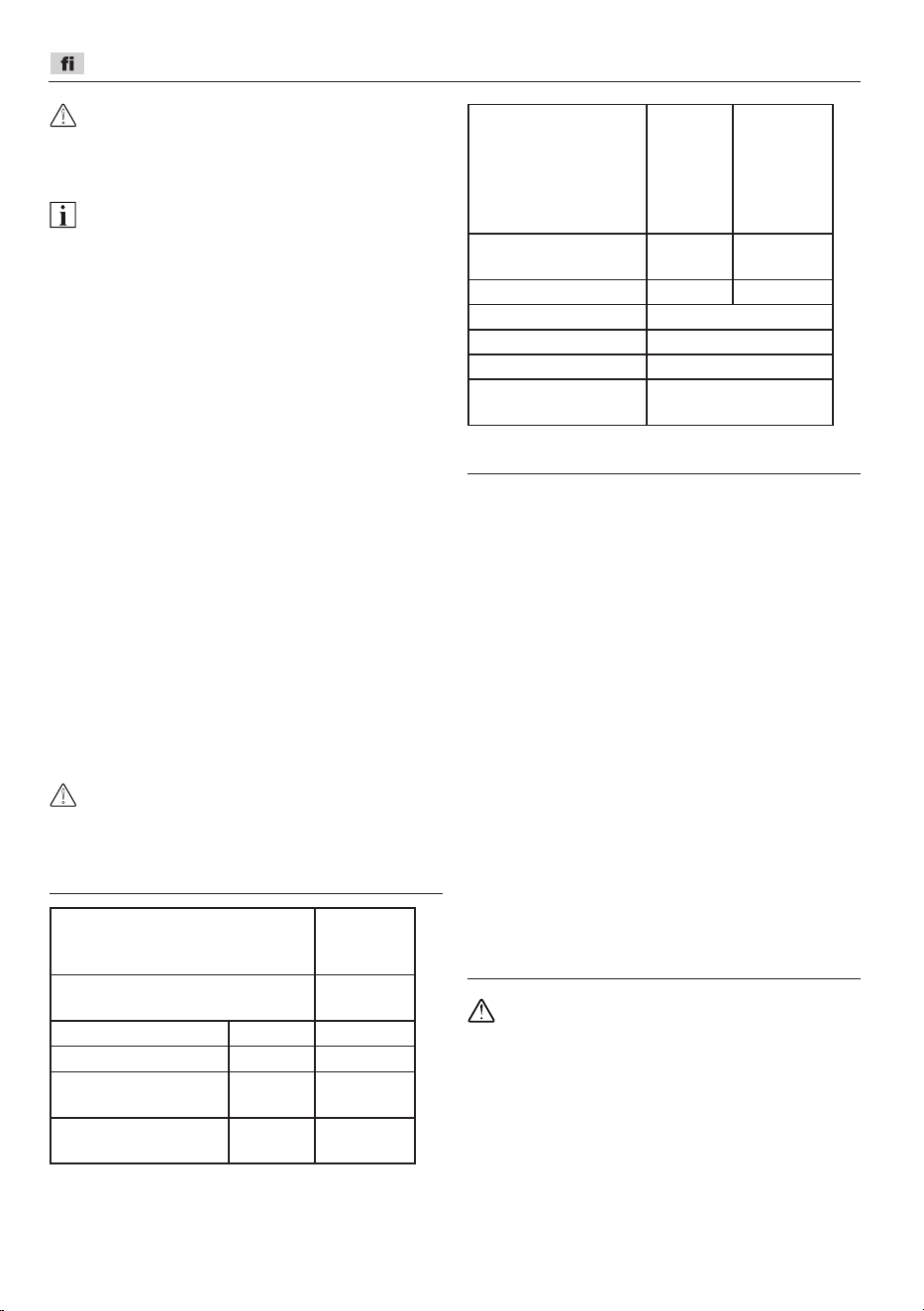 fi